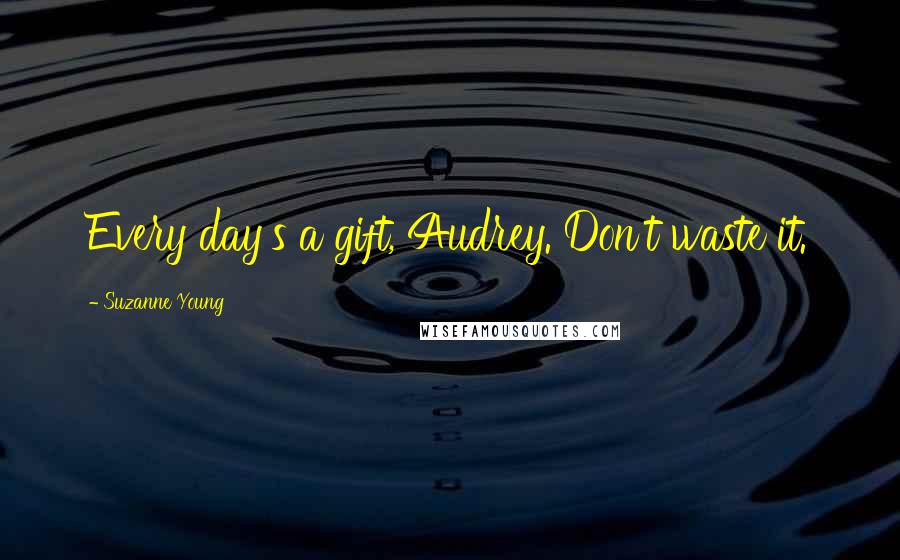 Every day's a gift, Audrey. Don't waste it.

- Suzanne Young

WISEFAMOUSQUOTES.COM